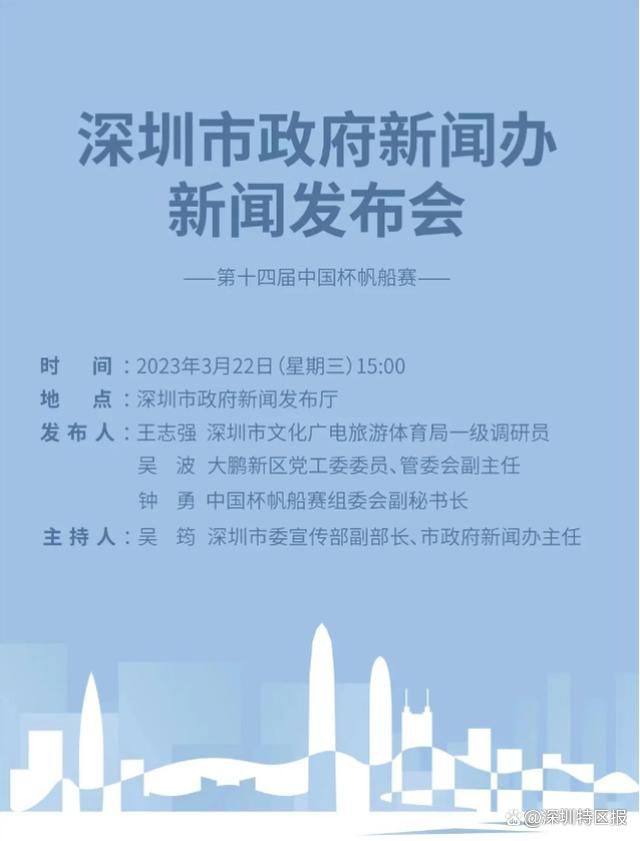 深圳市政府新闻办
新闻发布会

——第十四届中国杯帆船赛——

时　间：2023年3月22日(星期三)15:00
地　点：深圳市政府新闻发布厅
发布人：王志强　深圳市文化广电旅游体育局一级调研员
吴　波　大鹏新区党工委委员、管委会副主任
钟　勇　中国杯帆船赛组委会副秘书长
主持人：吴　筠　深圳市委宣传部副部长、市政府新闻办主任

@深圳特区报